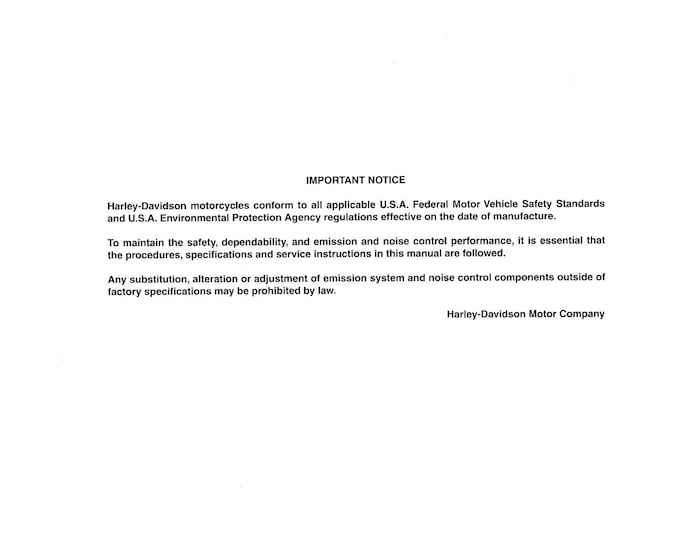 IMPORTANT NOTICE

Harley-Davidson motorcycles conform to all applicable U.S.A. Federal Motor Vehicle Safety Standards and U.S.A. Environmental Protection Agency regulations effective on the date of manufacture.

To maintain the safety, dependability, and emission and noise control performance, it is essential that the procedures, specifications and service instructions in this manual are followed.

Any substitution, alteration or adjustment of emission system and noise control components outside of factory specifications may be prohibited by law.

Harley-Davidson Motor Company